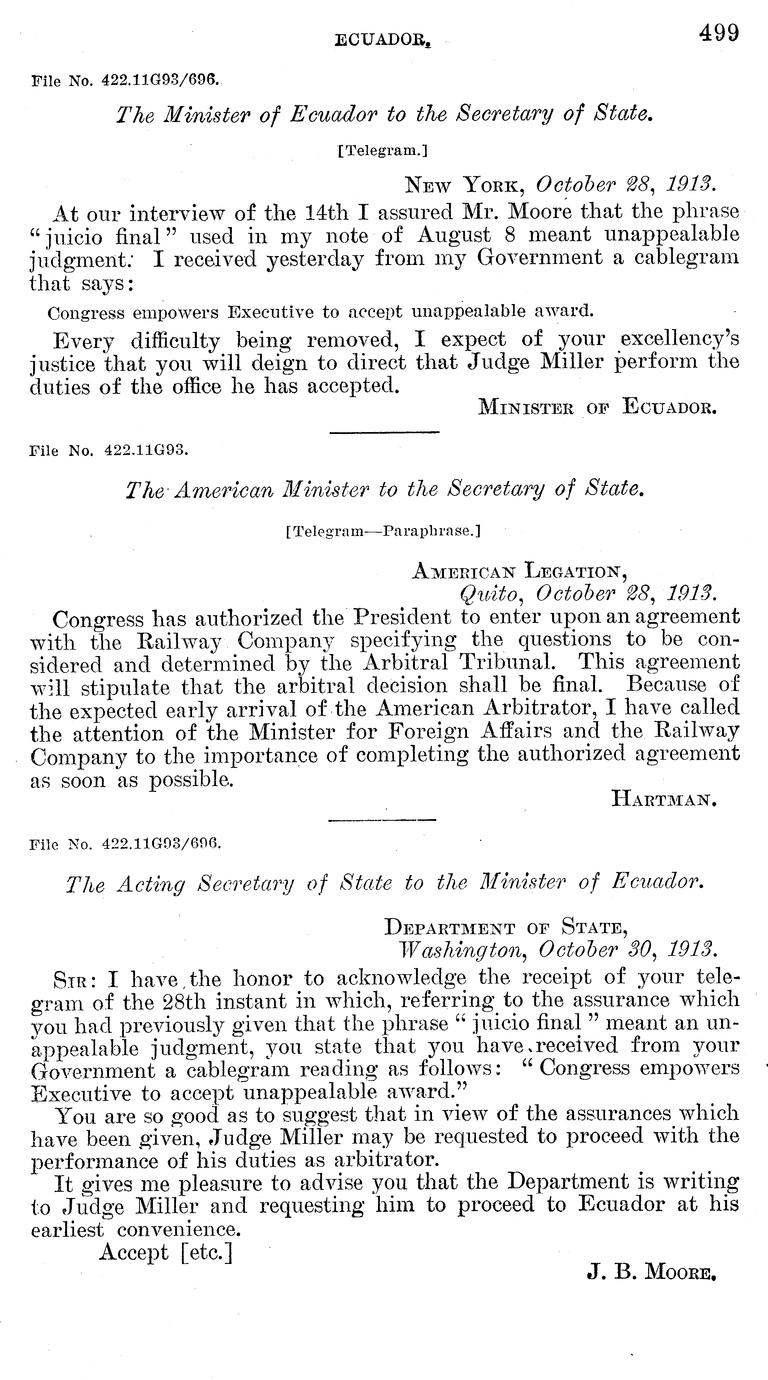 ECUADOR. 499

File No. 422.11G93/696.

The Minister of Ecuador to the Secretary of State.

[Telegram.]

NEW YORK, October 28, 1913.

At our interview of the 14th I assured Mr. Moore that the phrase "juicio final" used in my note of August 8 meant unappealable judgment. I received yesterday from my Government a cablegram that says:

Congress empowers Executive to accept unappealable award.

Every difficulty being removed, I expect of your excellency's justice that you will deign to direct that Judge Miller perform the duties of the office he has accepted.

MINISTER OF ECUADOR.

File No. 422.11G93.

The American Minister to the Secretary of State.

[Telegram—Paraphrase.]

AMERICAN LEGATION,
Quito, October 28, 1913.

Congress has authorized the President to enter upon an agreement with the Railway Company specifying the questions to be considered and determined by the Arbitral Tribunal. This agreement will stipulate that the arbitral decision shall be final. Because of the expected early arrival of the American Arbitrator, I have called the attention of the Minister for Foreign Affairs and the Railway Company to the importance of completing the authorized agreement as soon as possible.

HARTMAN.

File No. 422.11G93/696.

The Acting Secretary of State to the Minister of Ecuador.

DEPARTMENT OF STATE,
Washington, October 30, 1913.

SIR: I have the honor to acknowledge the receipt of your telegram of the 28th instant in which, referring to the assurance which you had previously given that the phrase "juicio final" meant an unappealable judgment, you state that you have received from your Government a cablegram reading as follows: "Congress empowers Executive to accept unappealable award."

You are so good as to suggest that in view of the assurances which have been given, Judge Miller may be requested to proceed with the performance of his duties as arbitrator.

It gives me pleasure to advise you that the Department is writing to Judge Miller and requesting him to proceed to Ecuador at his earliest convenience.

Accept [etc.]

J. B. MOORE.